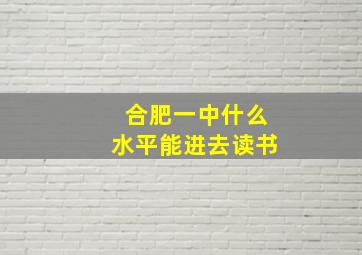 合肥一中什么
水平能进去读书